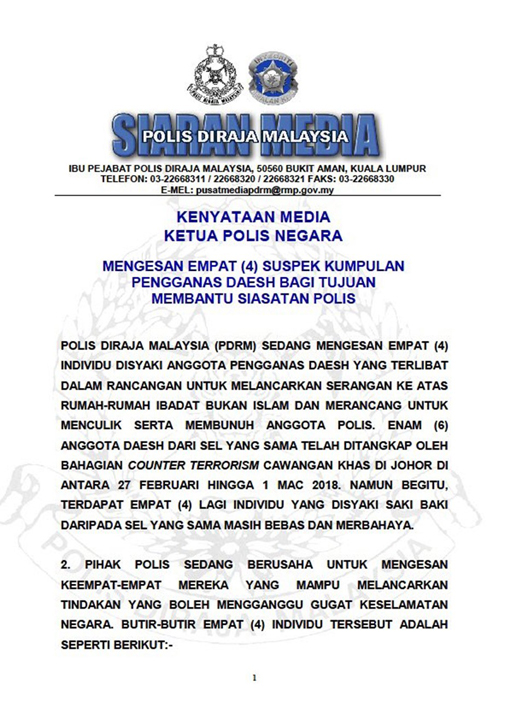 SIARAN MEDIA
POLIS DIRAJA MALAYSIA

IBU PEJABAT POLIS DIRAJA MALAYSIA, 50560 BUKIT AMAN, KUALA LUMPUR
TELEFON: 03-22668311 / 22668320 / 22668321 FAKS: 03-22668330
E-MEL: pusatmediapdrm@rmp.gov.my

KENYATAAN MEDIA
KETUA POLIS NEGARA

MENGESAN EMPAT (4) SUSPEK KUMPULAN PENGGANAS DAESH BAGI TUJUAN MEMBANTU SIASATAN POLIS

POLIS DIRAJA MALAYSIA (PDRM) SEDANG MENGESAN EMPAT (4) INDIVIDU DISYAKI ANGGOTA PENGGANAS DAESH YANG TERLIBAT DALAM RANCANGAN UNTUK MELANCARKAN SERANGAN KE ATAS RUMAH-RUMAH IBADAT BUKAN ISLAM DAN MERANCANG UNTUK MENCULIK SERTA MEMBUNUH ANGGOTA POLIS. ENAM (6) ANGGOTA DAESH DARI SEL YANG SAMA TELAH DITANGKAP OLEH BAHAGIAN COUNTER TERRORISM CAWANGAN KHAS DI JOHOR DI ANTARA 27 FEBRUARI HINGGA 1 MAC 2018. NAMUN BEGITU, TERDAPAT EMPAT (4) LAGI INDIVIDU YANG DISYAKI SAKI BAKI DARIPADA SEL YANG SAMA MASIH BEBAS DAN MERBAHAYA.

2. PIHAK POLIS SEDANG BERUSAHA UNTUK MENGESAN KEEMPAT-EMPAT MEREKA YANG MAMPU MELANCARKAN TINDAKAN YANG BOLEH MENGGANGGU GUGAT KESELAMATAN NEGARA. BUTIR-BUTIR EMPAT (4) INDIVIDU TERSEBUT ADALAH SEPERTI BERIKUT:-

1